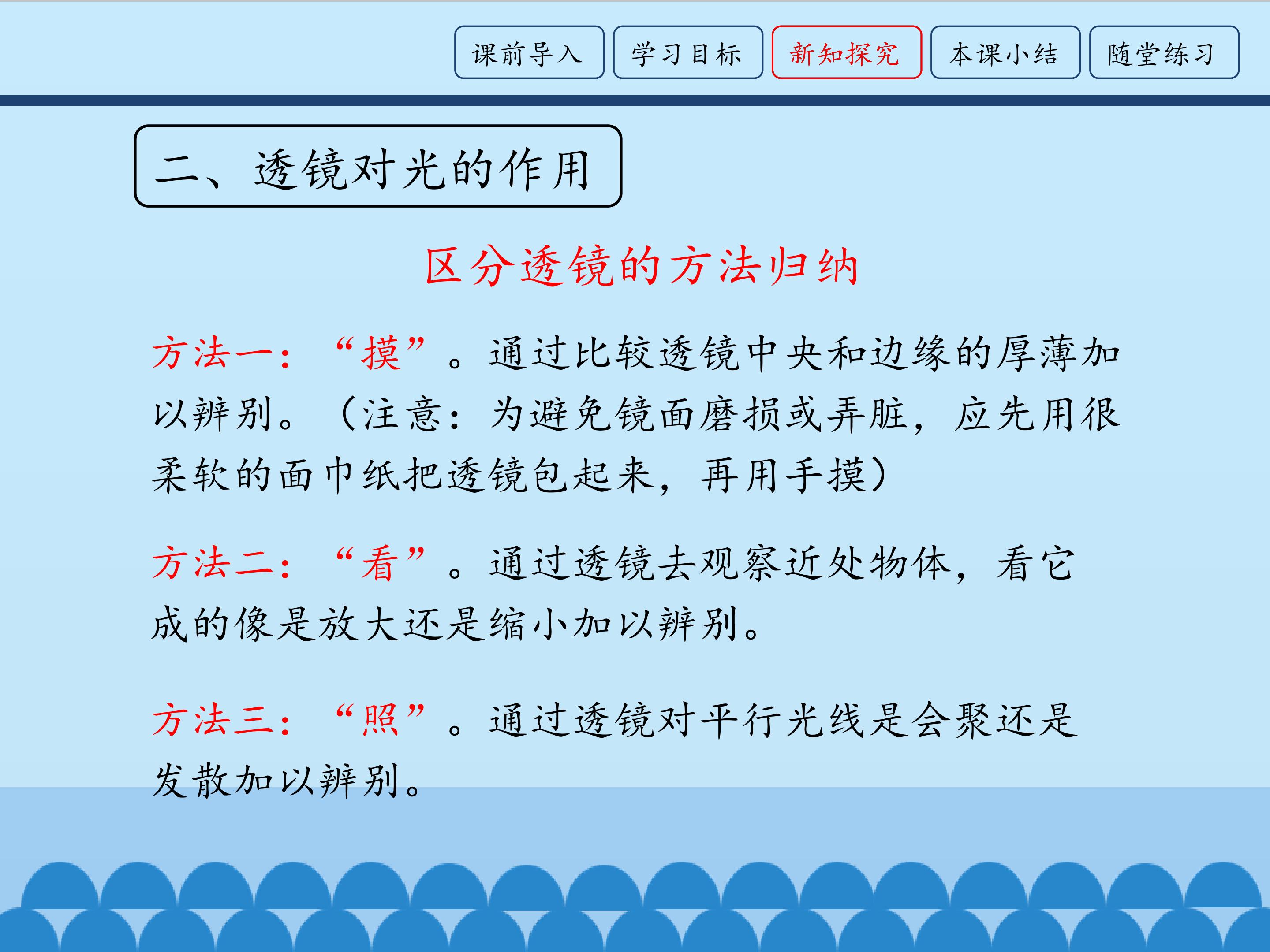 课前导入 学习目标 新知探究 本课小结 随堂练习

二、透镜对光的作用

区分透镜的方法归纳

方法一：“摸”。通过比较透镜中央和边缘的厚薄加以辨别。（注意：为避免镜面磨损或弄脏，应先用很柔软的面巾纸把透镜包起来，再用手摸）

方法二：“看”。通过透镜去观察近处物体，看它成的像是放大还是缩小加以辨别。

方法三：“照”。通过透镜对平行光线是会聚还是发散加以辨别。